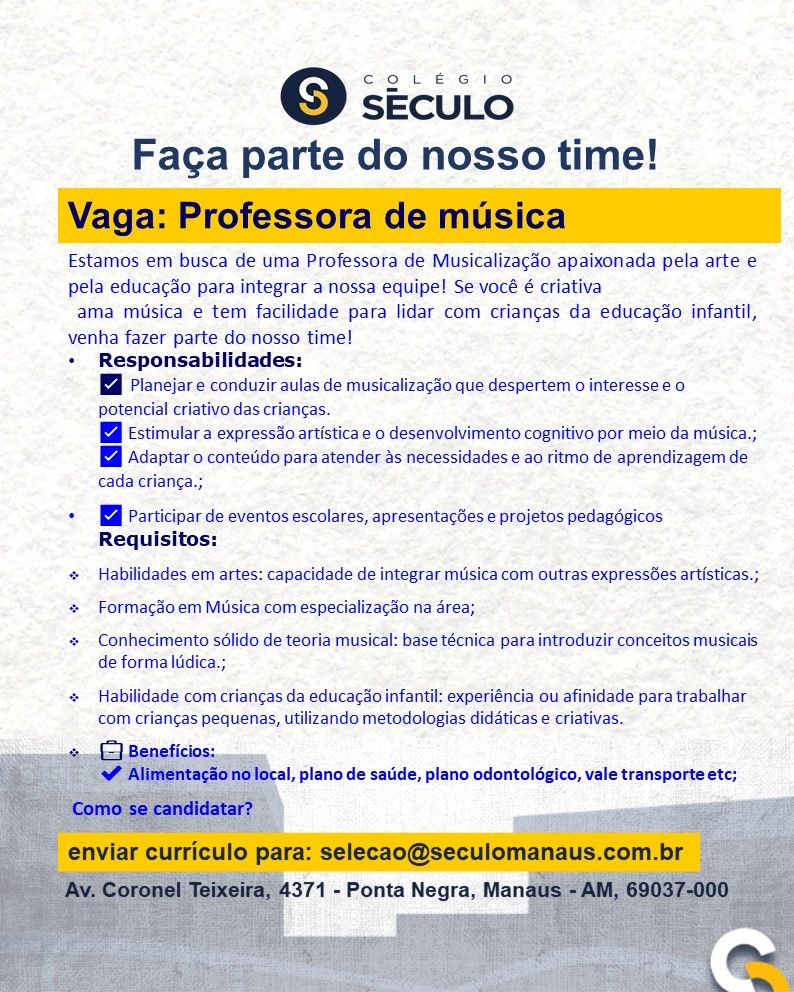 COLÉGIO
SÉCULO

Faça parte do nosso time!

Vaga: Professora de música

Estamos em busca de uma Professora de Musicalização apaixonada pela arte e pela educação para integrar a nossa equipe! Se você é criativa ama música e tem facilidade para lidar com crianças da educação infantil, venha fazer parte do nosso time!

• Responsabilidades:
☑ Planejar e conduzir aulas de musicalização que despertem o interesse e o potencial criativo das crianças.
☑ Estimular a expressão artística e o desenvolvimento cognitivo por meio da música.;
☑ Adaptar o conteúdo para atender às necessidades e ao ritmo de aprendizagem de cada criança.;

• ☑ Participar de eventos escolares, apresentações e projetos pedagógicos
Requisitos:

❖ Habilidades em artes: capacidade de integrar música com outras expressões artísticas.;
❖ Formação em Música com especialização na área;
❖ Conhecimento sólido de teoria musical: base técnica para introduzir conceitos musicais de forma lúdica.;
❖ Habilidade com crianças da educação infantil: experiência ou afinidade para trabalhar com crianças pequenas, utilizando metodologias didáticas e criativas.
❖ Benefícios:
✔ Alimentação no local, plano de saúde, plano odontológico, vale transporte etc;

Como se candidatar?

enviar currículo para: selecao@seculomanaus.com.br

Av. Coronel Teixeira, 4371 - Ponta Negra, Manaus - AM, 69037-000